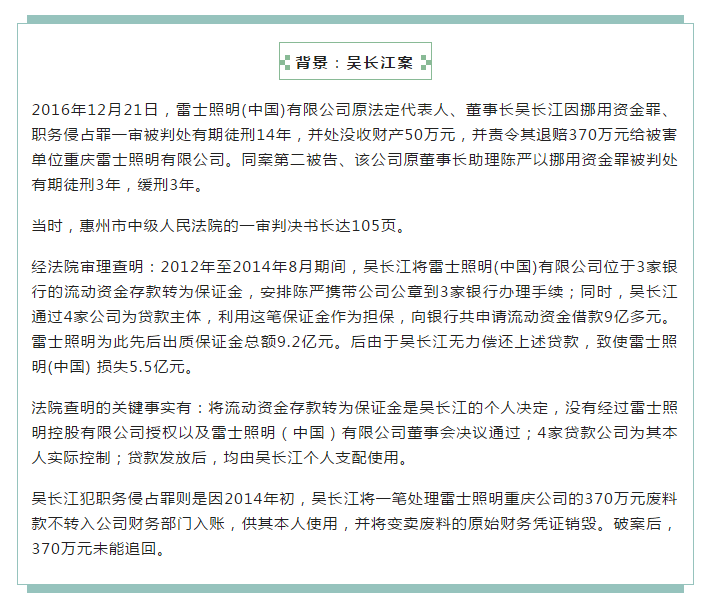 背景：吴长江案

2016年12月21日，雷士照明(中国)有限公司原法定代表人、董事长吴长江因挪用资金罪、职务侵占罪一审被判处有期徒刑14年，并处没收财产50万元，并责令其退赔370万元给被害单位重庆雷士照明有限公司。同案第二被告、该公司原董事长助理陈严以挪用资金罪被判处有期徒刑3年，缓刑3年。

当时，惠州市中级人民法院的一审判决书长达105页。

经法院审理查明：2012年至2014年8月期间，吴长江将雷士照明(中国)有限公司位于3家银行的流动资金存款转为保证金，安排陈严携带公司公章到3家银行办理手续；同时，吴长江通过4家公司为贷款主体，利用这笔保证金作为担保，向银行共申请流动资金借款9亿多元。雷士照明为此先后出质保证金总额9.2亿元。后由于吴长江无力偿还上述贷款，致使雷士照明(中国) 损失5.5亿元。

法院查明的关键事实有：将流动资金存款转为保证金是吴长江的个人决定，没有经过雷士照明控股有限公司授权以及雷士照明（中国）有限公司董事会决议通过；4家贷款公司为其本人实际控制；贷款发放后，均由吴长江个人支配使用。

吴长江犯职务侵占罪则是因2014年初，吴长江将一笔处理雷士照明重庆公司的370万元废料款不转入公司财务部门入账，供其本人使用，并将变卖废料的原始财务凭证销毁。破案后，370万元未能追回。